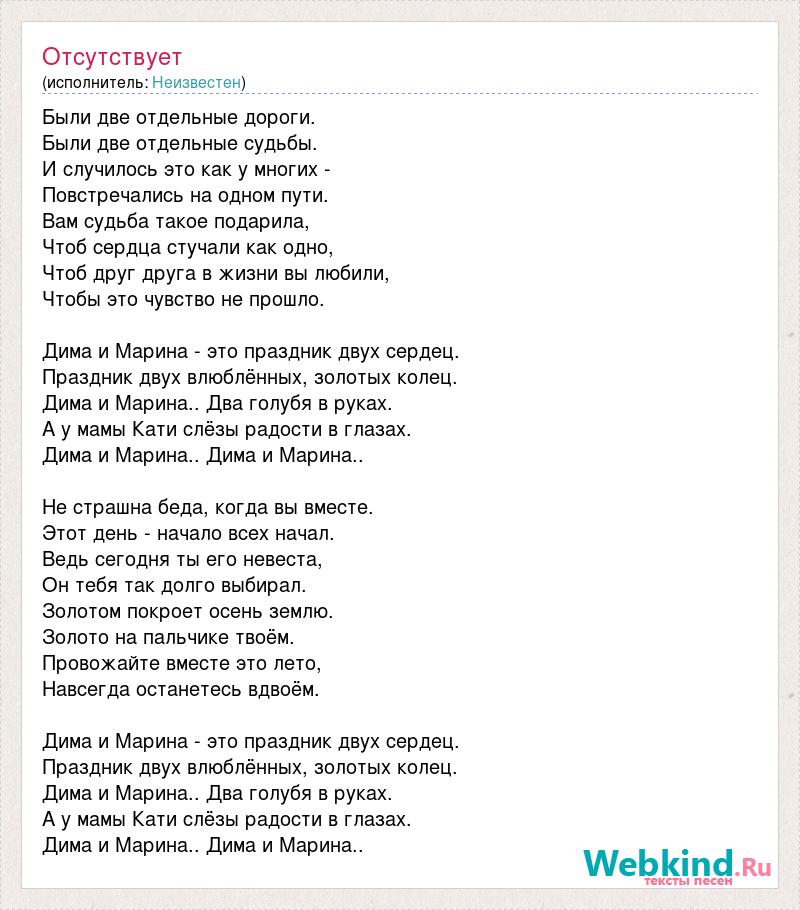 Отсутствует
(исполнитель: Неизвестен)

Были две отдельные дороги.
Были две отдельные судьбы.
И случилось это как у многих -
Повстречались на одном пути.
Вам судьба такое подарила,
Чтоб сердца стучали как одно,
Чтоб друг друга в жизни вы любили,
Чтобы это чувство не прошло.

Дима и Марина - это праздник двух сердец.
Праздник двух влюблённых, золотых колец.
Дима и Марина.. Два голубя в руках.
А у мамы Кати слёзы радости в глазах.
Дима и Марина.. Дима и Марина..

Не страшна беда, когда вы вместе.
Этот день - начало всех начал.
Ведь сегодня ты его невеста,
Он тебя так долго выбирал.
Золотом покроет осень землю.
Золото на пальчике твоём.
Провожайте вместе это лето,
Навсегда останетесь вдвоём.

Дима и Марина - это праздник двух сердец.
Праздник двух влюблённых, золотых колец.
Дима и Марина.. Два голубя в руках.
А у мамы Кати слёзы радости в глазах.
Дима и Марина.. Дима и Марина..

Webkind.Ru
тексты песен